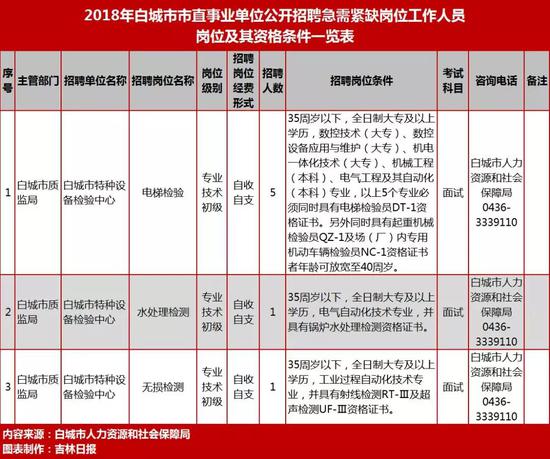 2018年白城市市直事业单位公开招聘急需紧缺岗位工作人员
岗位及其资格条件一览表

| 序号 | 主管部门 | 招聘单位名称 | 招聘岗位名称 | 岗位级别 | 招聘岗位经费形式 | 招聘人数 | 招聘岗位条件 | 考试科目 | 咨询电话 | 备注 |
|---|---|---|---|---|---|---|---|---|---|---|
| 1 | 白城市质监局 | 白城市特种设备检验中心 | 电梯检验 | 专业技术初级 | 自收自支 | 5 | 35周岁以下，全日制大专及以上学历，数控技术（大专）、数控设备应用与维护（大专）、机电一体化技术（大专）、机械工程（本科）、电气工程及其自动化（本科）专业，以上5个专业必须同时具有电梯检验员DT-1资格证书。另外同时具有起重机械检验员QZ-1及场（厂）内专用机动车辆检验员NC-1资格证书者年龄可放宽至40周岁。 | 面试 | 白城市人力资源和社会保障局 0436-3339110 | |
| 2 | 白城市质监局 | 白城市特种设备检验中心 | 水处理检测 | 专业技术初级 | 自收自支 | 1 | 35周岁以下，全日制大专及以上学历，电气自动化技术专业，并具有锅炉水处理检测资格证书。 | 面试 | 白城市人力资源和社会保障局 0436-3339110 | |
| 3 | 白城市质监局 | 白城市特种设备检验中心 | 无损检测 | 专业技术初级 | 自收自支 | 1 | 35周岁以下，全日制大专及以上学历，工业过程自动化技术专业，并具有射线检测RT-Ⅲ及超声检测UF-Ⅲ资格证书。 | 面试 | 白城市人力资源和社会保障局 0436-3339110 | |

内容来源：白城市人力资源和社会保障局
图表制作：吉林日报